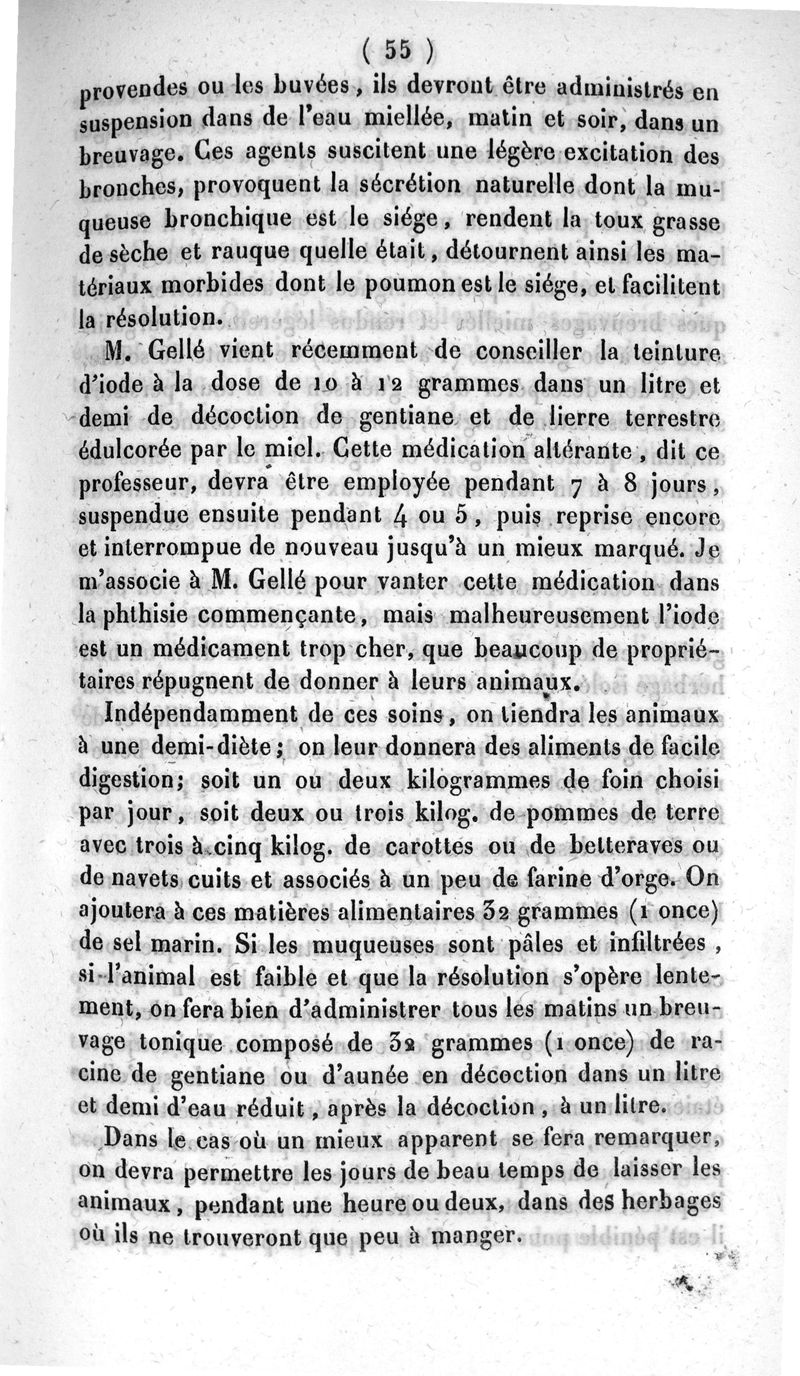 ( 55 )

provendes ou les buvées, ils devront être administrés en suspension dans de l'eau miellée, matin et soir, dans un breuvage. Ces agents suscitent une légère excitation des bronches, provoquent la sécrétion naturelle dont la muqueuse bronchique est le siége, rendent la toux grasse de sèche et rauque quelle était, détournent ainsi les matériaux morbides dont le poumon est le siége, et facilitent la résolution.

M. Gellé vient récemment de conseiller la teinture d'iode à la dose de 10 à 12 grammes dans un litre et demi de décoction de gentiane et de lierre terrestre édulcorée par le miel. Cette médication altérante, dit ce professeur, devra être employée pendant 7 à 8 jours, suspendue ensuite pendant 4 ou 5, puis reprise encore et interrompue de nouveau jusqu'à un mieux marqué. Je m'associe à M. Gellé pour vanter cette médication dans la phthisie commençante, mais malheureusement l'iode est un médicament trop cher, que beaucoup de propriétaires répugnent de donner à leurs animaux.

Indépendamment de ces soins, on tiendra les animaux à une demi-diète; on leur donnera des aliments de facile digestion; soit un ou deux kilogrammes de foin choisi par jour, soit deux ou trois kilog. de pommes de terre avec trois à cinq kilog. de carottes ou de betteraves ou de navets cuits et associés à un peu de farine d'orge. On ajoutera à ces matières alimentaires 32 grammes (1 once) de sel marin. Si les muqueuses sont pâles et infiltrées, si l'animal est faible et que la résolution s'opère lentement, on fera bien d'administrer tous les matins un breuvage tonique composé de 32 grammes (1 once) de racine de gentiane ou d'aunée en décoction dans un litre et demi d'eau réduit, après la décoction, à un litre.

Dans le cas où un mieux apparent se fera remarquer, on devra permettre les jours de beau temps de laisser les animaux, pendant une heure ou deux, dans des herbages où ils ne trouveront que peu à manger.